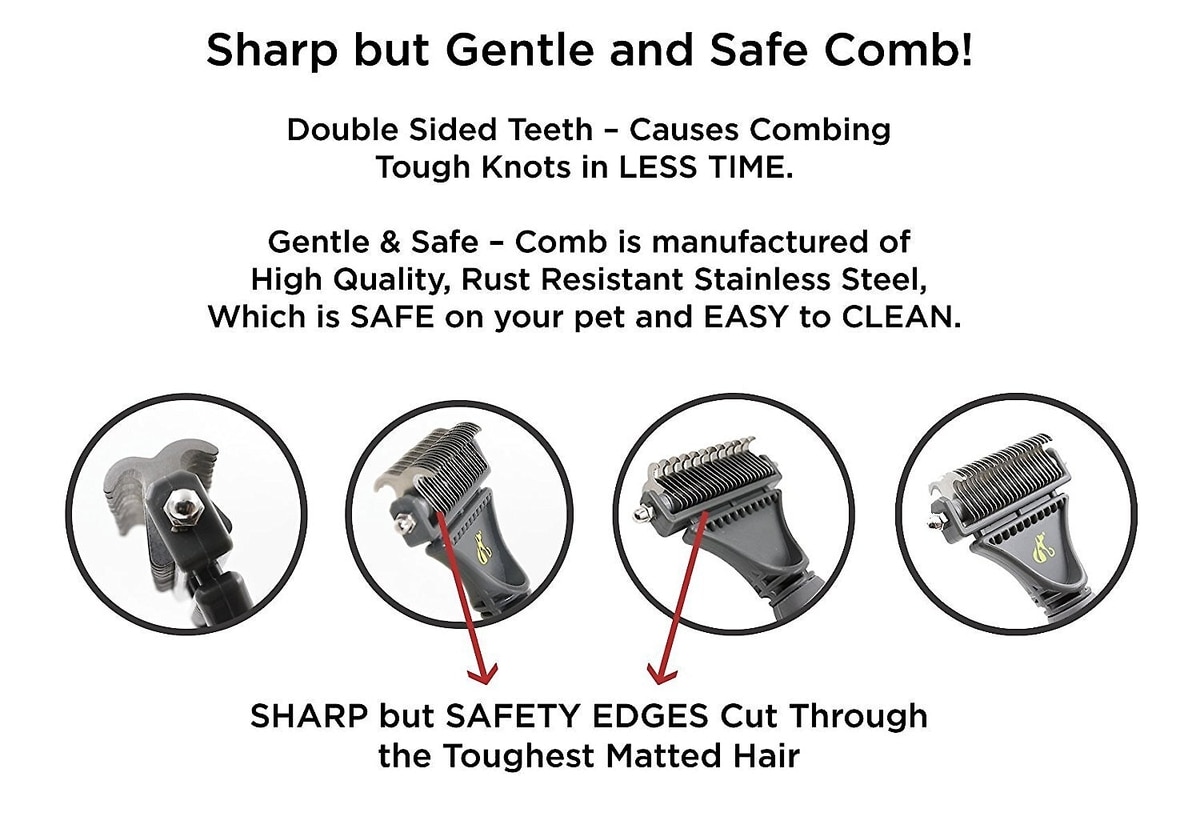 Sharp but Gentle and Safe Comb!

Double Sided Teeth – Causes Combing Tough Knots in LESS TIME.

Gentle & Safe – Comb is manufactured of High Quality, Rust Resistant Stainless Steel, Which is SAFE on your pet and EASY to CLEAN.

SHARP but SAFETY EDGES Cut Through the Toughest Matted Hair